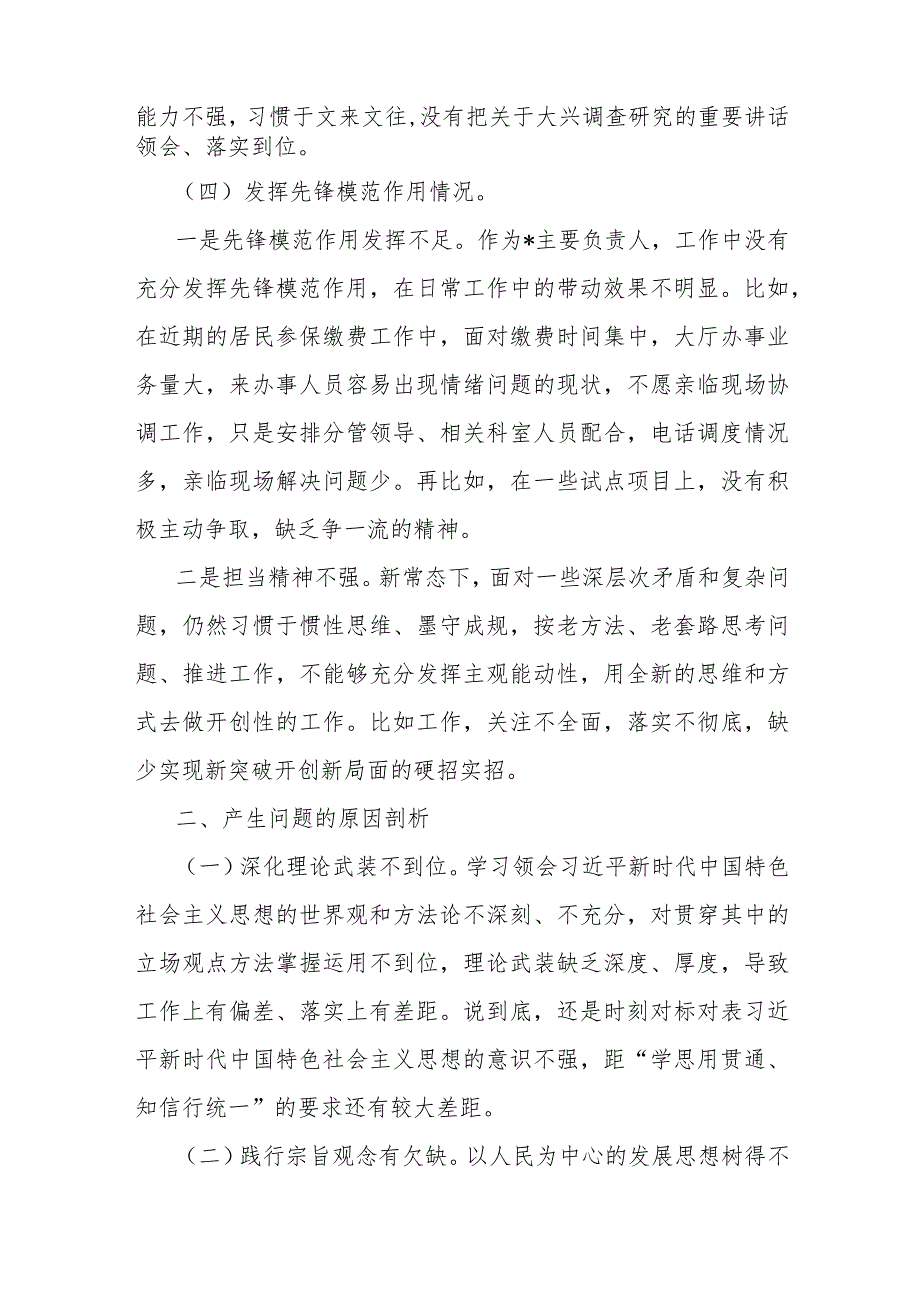 能力不强，习惯于文来文往,没有把关于大兴调查研究的重要讲话领会、落实到位。

（四）发挥先锋模范作用情况。

一是先锋模范作用发挥不足。作为*主要负责人，工作中没有充分发挥先锋模范作用，在日常工作中的带动效果不明显。比如，在近期的居民参保缴费工作中，面对缴费时间集中，大厅办事业务量大，来办事人员容易出现情绪问题的现状，不愿亲临现场协调工作，只是安排分管领导、相关科室人员配合，电话调度情况多，亲临现场解决问题少。再比如，在一些试点项目上，没有积极主动争取，缺乏争一流的精神。

二是担当精神不强。新常态下，面对一些深层次矛盾和复杂问题，仍然习惯于惯性思维、墨守成规，按老方法、老套路思考问题、推进工作，不能够充分发挥主观能动性，用全新的思维和方式去做开创性的工作。比如工作，关注不全面，落实不彻底，缺少实现新突破开创新局面的硬招实招。

二、产生问题的原因剖析

（一）深化理论武装不到位。学习领会习近平新时代中国特色社会主义思想的世界观和方法论不深刻、不充分，对贯穿其中的立场观点方法掌握运用不到位，理论武装缺乏深度、厚度，导致工作上有偏差、落实上有差距。说到底，还是时刻对标对表习近平新时代中国特色社会主义思想的意识不强，距“学思用贯通、知信行统一”的要求还有较大差距。

（二）践行宗旨观念有欠缺。以人民为中心的发展思想树得不